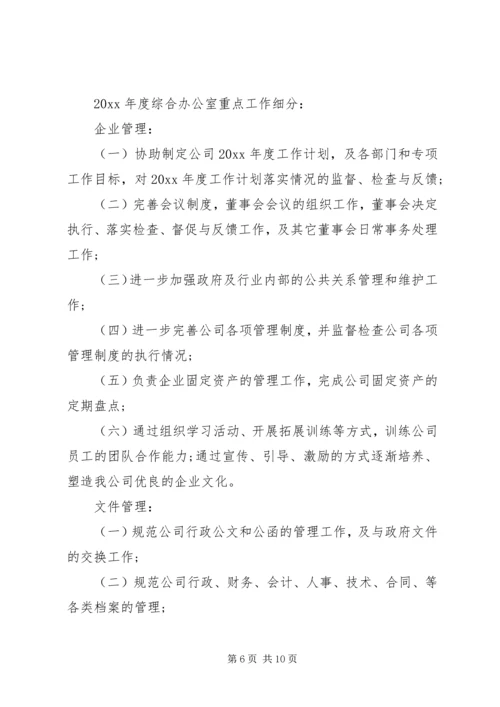 20xx 年度综合办公室重点工作细分：

企业管理：

（一）协助制定公司 20xx 年度工作计划，及各部门和专项工作目标，对 20xx 年度工作计划落实情况的监督、检查与反馈；

（二）完善会议制度，董事会会议的组织工作，董事会决定执行、落实检查、督促与反馈工作，及其它董事会日常事务处理工作；

（三）进一步加强政府及行业内部的公共关系管理和维护工作；

（四）进一步完善公司各项管理制度，并监督检查公司各项管理制度的执行情况；

（五）负责企业固定资产的管理工作，完成公司固定资产的定期盘点；

（六）通过组织学习活动、开展拓展训练等方式，训练公司员工的团队合作能力；通过宣传、引导、激励的方式逐渐培养、塑造我公司优良的企业文化。

文件管理：

（一）规范公司行政公文和公函的管理工作，及与政府文件的交换工作；

（二）规范公司行政、财务、会计、人事、技术、合同、等各类档案的管理；

第 6 页 共 10 页